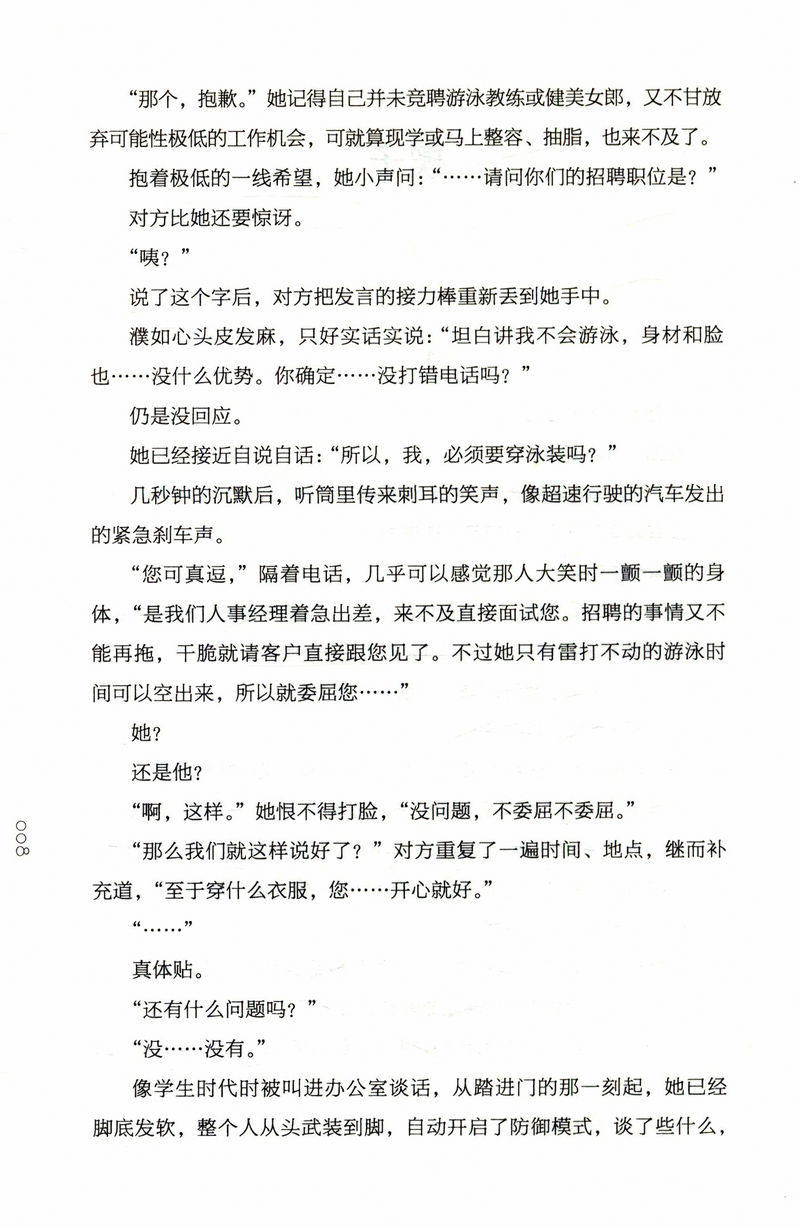 “那个，抱歉。”她记得自己并未竞聘游泳教练或健美女郎，又不甘放弃可能性极低的工作机会，可就算现学或马上整容、抽脂，也来不及了。

抱着极低的一线希望，她小声问：“……请问你们的招聘职位是？”

对方比她还要惊讶。

“咦？”

说了这个字后，对方把发言的接力棒重新丢到她手中。

濮如心头皮发麻，只好实话实说：“坦白讲我不会游泳，身材和脸也……没什么优势。你确定……没打错电话吗？”

仍是没回应。

她已经接近自说自话：“所以，我，必须要穿泳装吗？”

几秒钟的沉默后，听筒里传来刺耳的笑声，像超速行驶的汽车发出的紧急刹车声。

“您可真逗，”隔着电话，几乎可以感觉那人大笑时一颤一颤的身体，“是我们人事经理着急出差，来不及直接面试您。招聘的事情又不能再拖，干脆就请客户直接跟您见了。不过她只有雷打不动的游泳时间可以空出来，所以就委屈您……”

她？

还是他？

“啊，这样。”她恨不得打脸，“没问题，不委屈不委屈。”

“那么我们就这样说好了？”对方重复了一遍时间、地点，继而补充道，“至于穿什么衣服，您……开心就好。”

“……”

真体贴。

“还有什么问题吗？”

“没……没有。”

像学生时代时被叫进办公室谈话，从踏进门的那一刻起，她已经脚底发软，整个人从头武装到脚，自动开启了防御模式，谈了些什么，

008